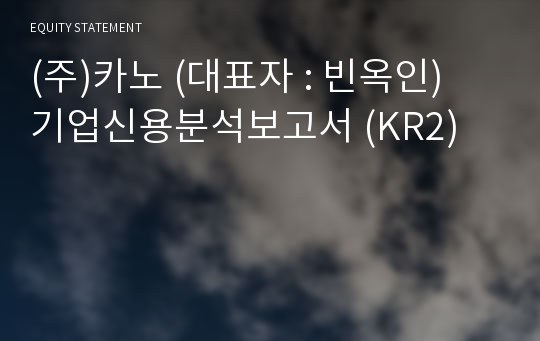 EQUITY STATEMENT

(주)카노 (대표자 : 빈옥인) 기업신용분석보고서 (KR2)